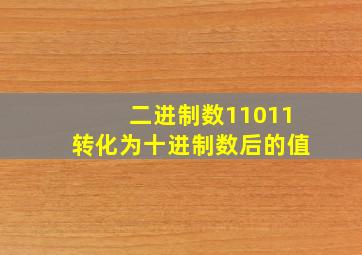 二进制数11011
转化为十进制数后的值